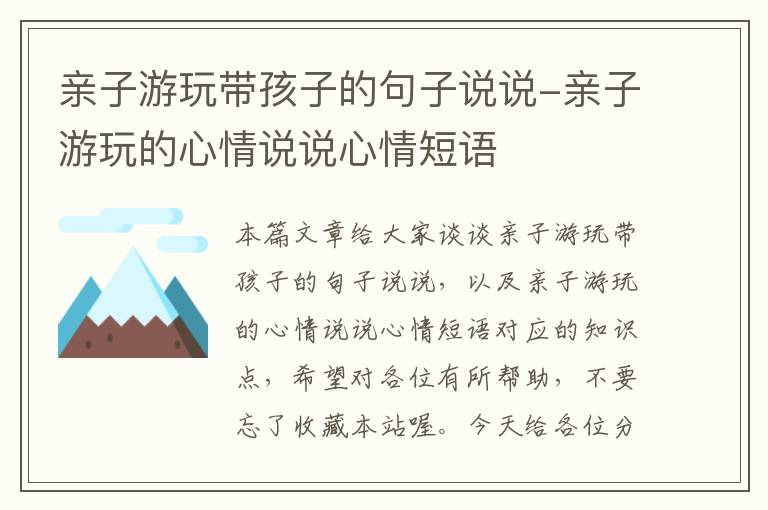 亲子游玩带孩子的句子说说-亲子游玩的心情说说心情短语

本篇文章给大家谈谈亲子游玩带孩子的句子说说，以及亲子游玩的心情说说心情短语对应的知识点，希望对各位有所帮助，不要忘了收藏本站喔。今天给各位分